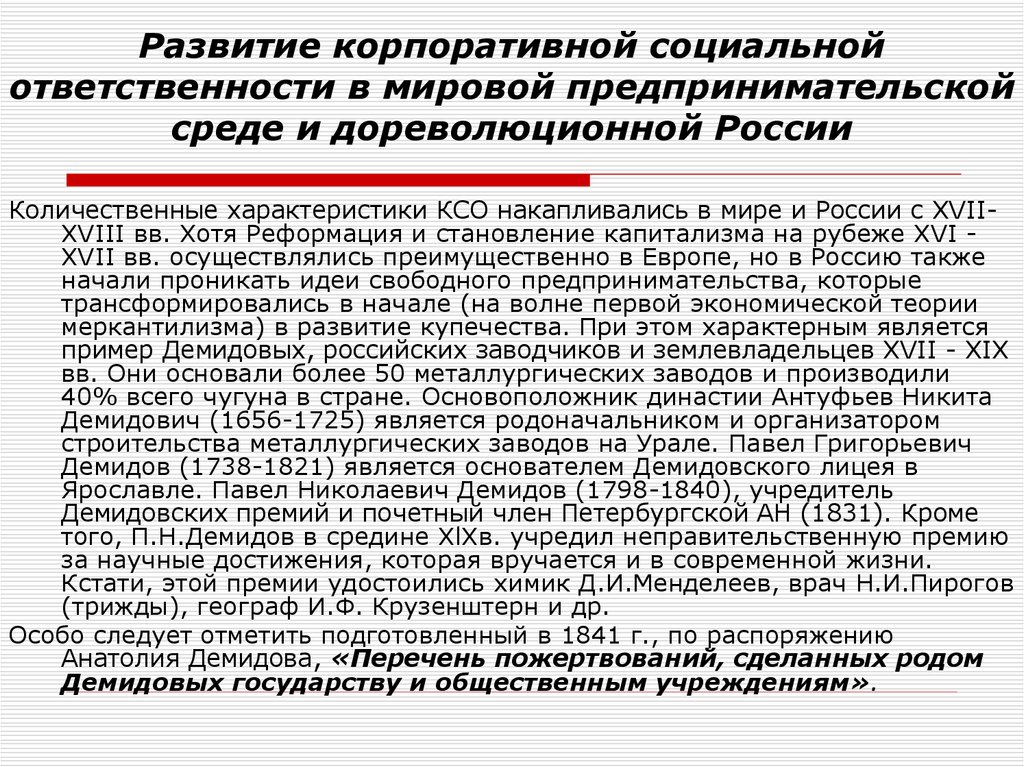 Развитие корпоративной социальной ответственности в мировой предпринимательской среде и дореволюционной России

Количественные характеристики КСО накапливались в мире и России с XVII-XVIII вв. Хотя Реформация и становление капитализма на рубеже XVI - XVII вв. осуществлялись преимущественно в Европе, но в Россию также начали проникать идеи свободного предпринимательства, которые трансформировались в начале (на волне первой экономической теории меркантилизма) в развитие купечества. При этом характерным является пример Демидовых, российских заводчиков и землевладельцев XVII - XIX вв. Они основали более 50 металлургических заводов и производили 40% всего чугуна в стране. Основоположник династии Антуфьев Никита Демидович (1656-1725) является родоначальником и организатором строительства металлургических заводов на Урале. Павел Григорьевич Демидов (1738-1821) является основателем Демидовского лицея в Ярославле. Павел Николаевич Демидов (1798-1840), учредитель Демидовских премий и почетный член Петербургской АН (1831). Кроме того, П.Н.Демидов в средине XlXв. учредил неправительственную премию за научные достижения, которая вручается и в современной жизни. Кстати, этой премии удостоились химик Д.И.Менделеев, врач Н.И.Пирогов (трижды), географ И.Ф. Крузенштерн и др.

Особо следует отметить подготовленный в 1841 г., по распоряжению Анатолия Демидова, «Перечень пожертвований, сделанных родом Демидовых государству и общественным учреждениям».